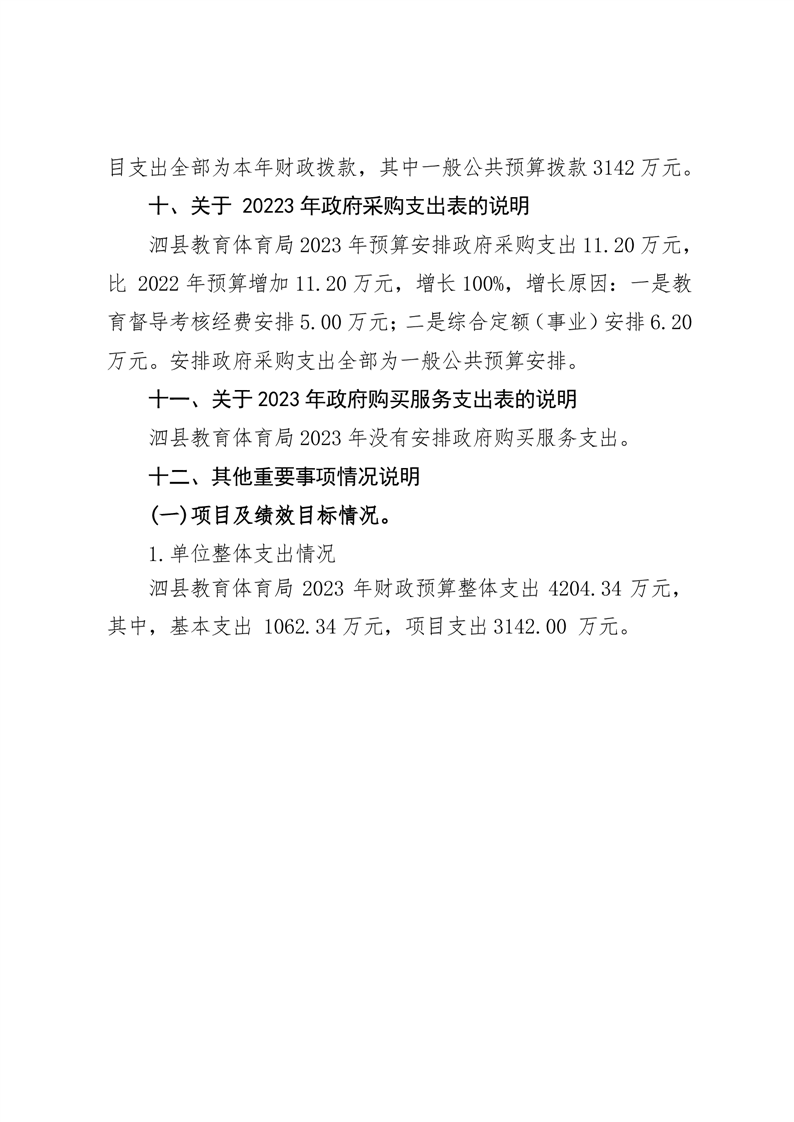 目支出全部为本年财政拨款，其中一般公共预算拨款 3142 万元。

十、关于 20223 年政府采购支出表的说明

泗县教育体育局 2023 年预算安排政府采购支出 11.20 万元，比 2022 年预算增加 11.20 万元，增长 100%，增长原因：一是教育督导考核经费安排 5.00 万元；二是综合定额（事业）安排 6.20 万元。安排政府采购支出全部为一般公共预算安排。

十一、关于 2023 年政府购买服务支出表的说明

泗县教育体育局 2023 年没有安排政府购买服务支出。

十二、其他重要事项情况说明

(一)项目及绩效目标情况。

1.单位整体支出情况

泗县教育体育局 2023 年财政预算整体支出 4204.34 万元，其中，基本支出 1062.34 万元，项目支出 3142.00 万元。